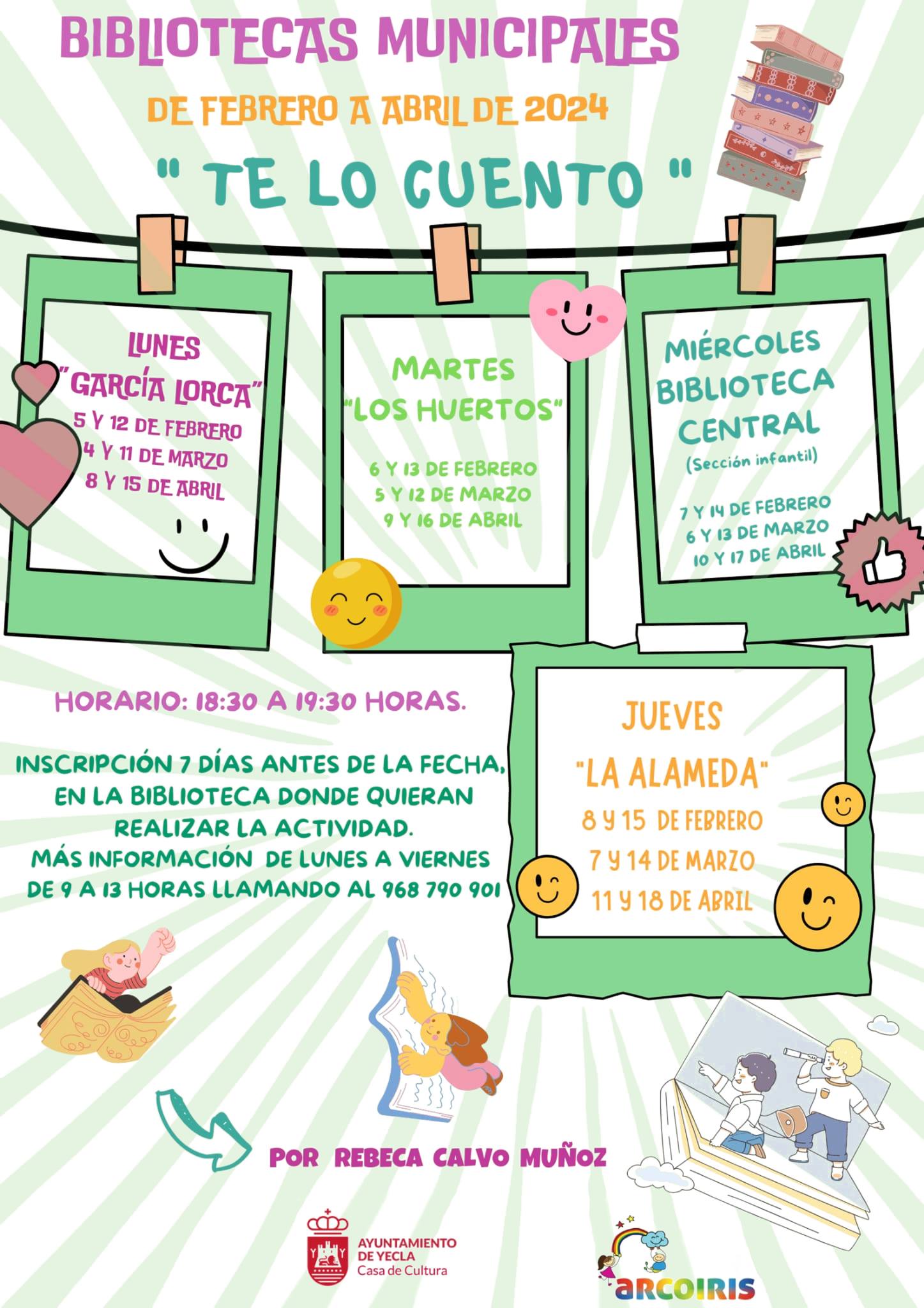 BIBLIOTECAS MUNICIPALES

DE FEBRERO A ABRIL DE 2024

" TE LO CUENTO "

LUNES
"GARCÍA LORCA"
5 Y 12 DE FEBRERO
4 Y 11 DE MARZO
8 Y 15 DE ABRIL

MARTES
"LOS HUERTOS"

6 Y 13 DE FEBRERO
5 Y 12 DE MARZO
9 Y 16 DE ABRIL

MIÉRCOLES
BIBLIOTECA
CENTRAL
(Sección infantil)

7 Y 14 DE FEBRERO
6 Y 13 DE MARZO
10 Y 17 DE ABRIL

HORARIO: 18:30 A 19:30 HORAS.

INSCRIPCIÓN 7 DÍAS ANTES DE LA FECHA, EN LA BIBLIOTECA DONDE QUIERAN REALIZAR LA ACTIVIDAD.
MÁS INFORMACIÓN DE LUNES A VIERNES DE 9 A 13 HORAS LLAMANDO AL 968 790 901

JUEVES
"LA ALAMEDA"
8 Y 15 DE FEBRERO
7 Y 14 DE MARZO
11 Y 18 DE ABRIL

POR REBECA CALVO MUÑOZ

AYUNTAMIENTO
DE YECLA
Casa de Cultura

arcoiris